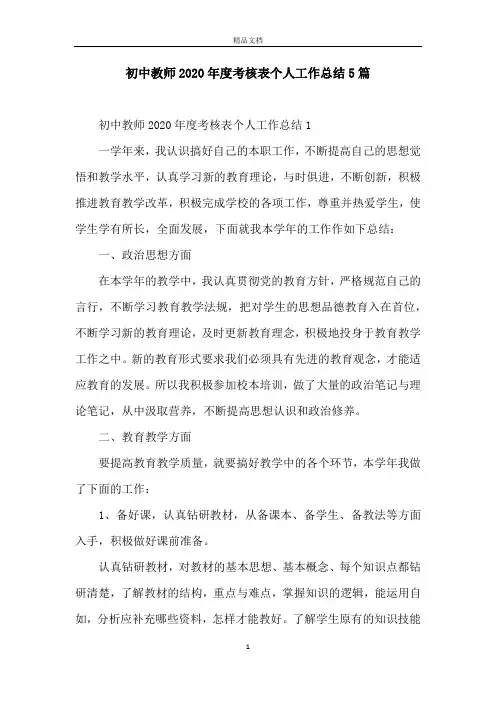 精品文档

初中教师2020年度考核表个人工作总结5篇

初中教师2020年度考核表个人工作总结1

一学年来，我认识搞好自己的本职工作，不断提高自己的思想觉悟和教学水平，认真学习新的教育理论，与时俱进，不断创新，积极推进教育教学改革，积极完成学校的各项工作，尊重并热爱学生，使学生学有所长，全面发展，下面就我本学年的工作作如下总结：

一、政治思想方面

在本学年的教学中，我认真贯彻党的教育方针，严格规范自己的言行，不断学习教育教学法规，把对学生的思想品德教育入在首位，不断学习新的教育理论，及时更新教育理念，积极地投身于教育教学工作之中。新的教育形式要求我们必须具有先进的教育观念，才能适应教育的发展。所以我积极参加校本培训，做了大量的政治笔记与理论笔记，从中汲取营养，不断提高思想认识和政治修养。

二、教育教学方面

要提高教育教学质量，就要搞好教学中的各个环节，本学年我做了下面的工作：

1、备好课，认真钻研教材，从备课本、备学生、备教法等方面入手，积极做好课前准备。

认真钻研教材，对教材的基本思想、基本概念、每个知识点都钻研清楚，了解教材的结构，重点与难点，掌握知识的逻辑，能运用自如，分析应补充哪些资料，怎样才能教好。了解学生原有的知识技能

1